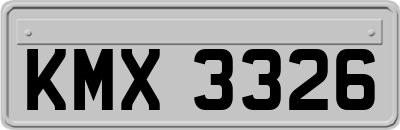 KMX 3326